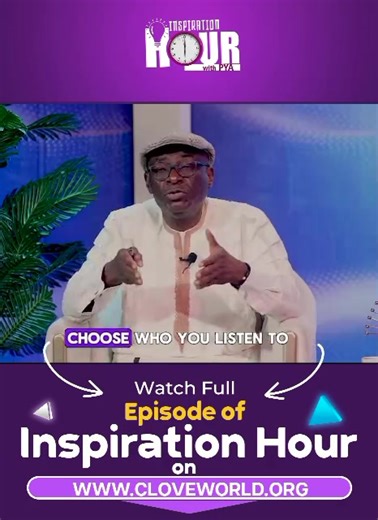 INSPIRATION HOUR with PYA

CHOOSE WHO YOU LISTEN TO

Watch Full Episode of Inspiration Hour on

WWW.CLOVEWORLD.ORG